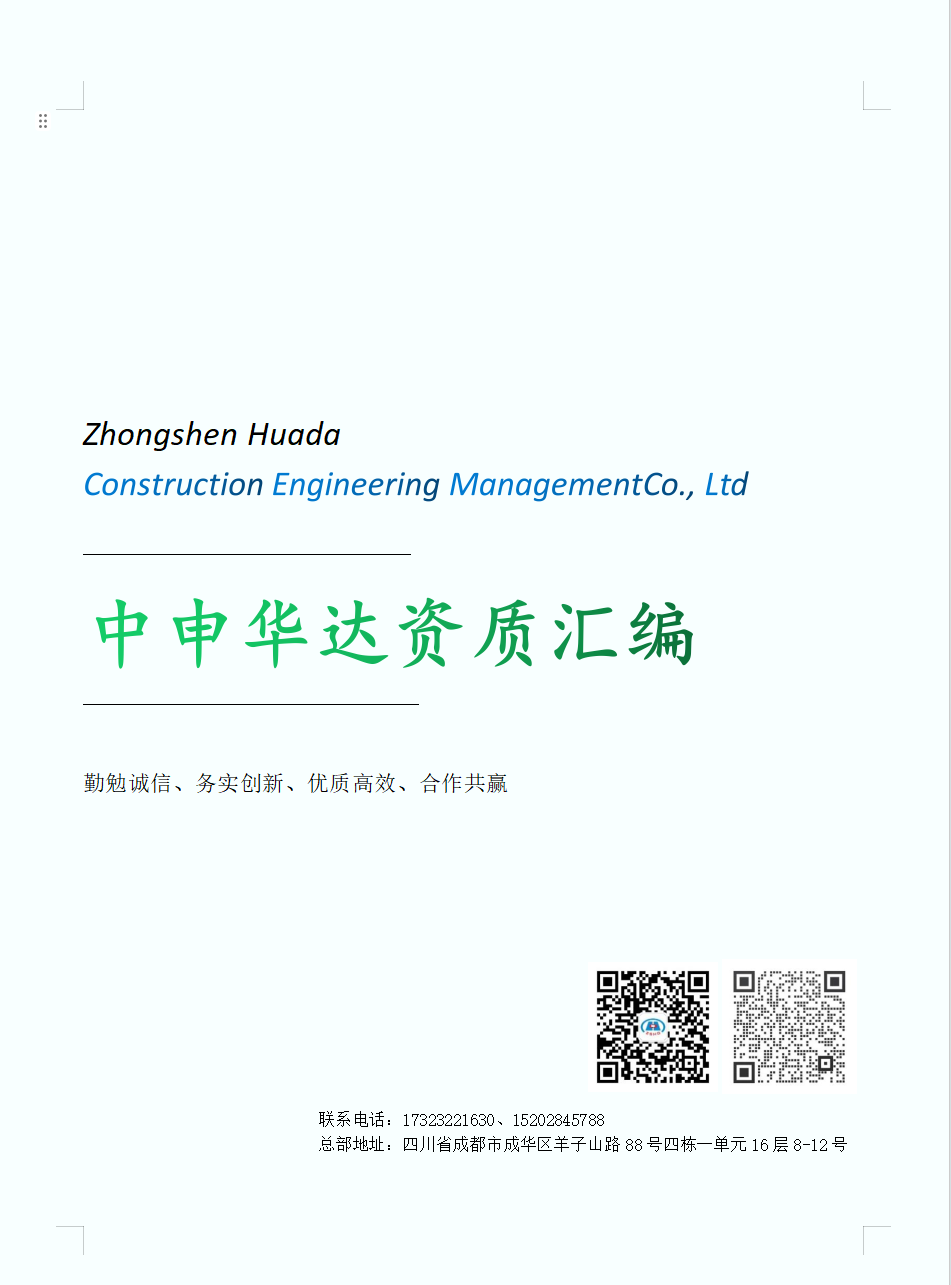 Zhongshen Huada
Construction Engineering ManagementCo., Ltd

中申华达资质汇编

勤勉诚信、务实创新、优质高效、合作共赢

联系电话：17323221630、15202845788
总部地址：四川省成都市成华区羊子山路88号四栋一单元16层8-12号